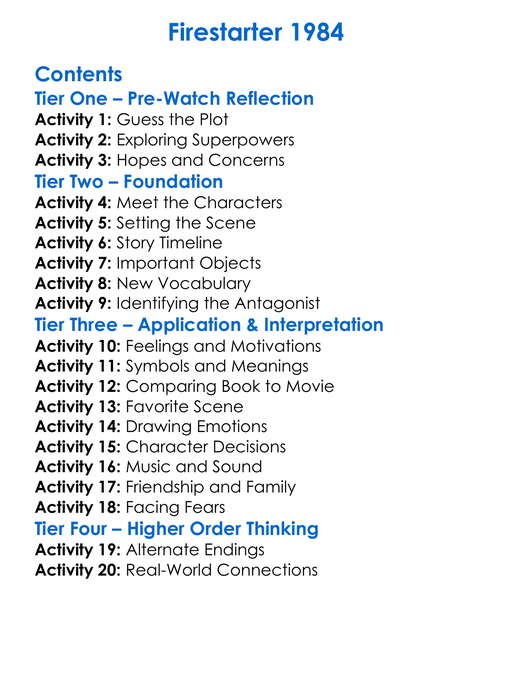 Firestarter 1984

Contents
Tier One – Pre-Watch Reflection
Activity 1: Guess the Plot
Activity 2: Exploring Superpowers
Activity 3: Hopes and Concerns
Tier Two – Foundation
Activity 4: Meet the Characters
Activity 5: Setting the Scene
Activity 6: Story Timeline
Activity 7: Important Objects
Activity 8: New Vocabulary
Activity 9: Identifying the Antagonist
Tier Three – Application & Interpretation
Activity 10: Feelings and Motivations
Activity 11: Symbols and Meanings
Activity 12: Comparing Book to Movie
Activity 13: Favorite Scene
Activity 14: Drawing Emotions
Activity 15: Character Decisions
Activity 16: Music and Sound
Activity 17: Friendship and Family
Activity 18: Facing Fears
Tier Four – Higher Order Thinking
Activity 19: Alternate Endings
Activity 20: Real-World Connections